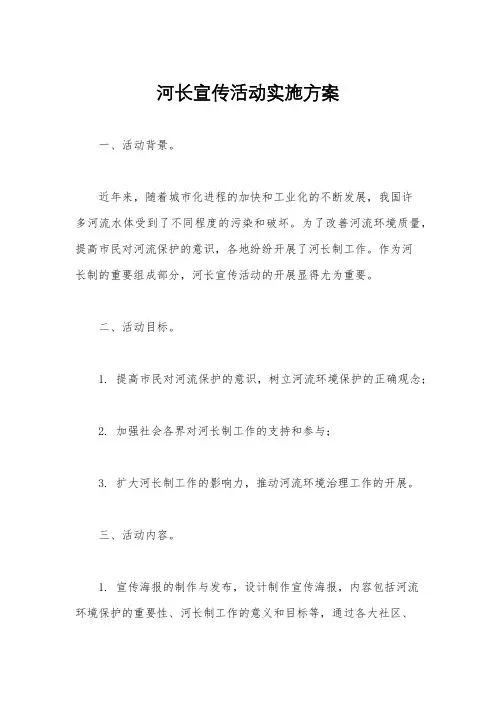 河长宣传活动实施方案

一、活动背景。

近年来，随着城市化进程的加快和工业化的不断发展，我国许多河流水体受到了不同程度的污染和破坏。为了改善河流环境质量，提高市民对河流保护的意识，各地纷纷开展了河长制工作。作为河长制的重要组成部分，河长宣传活动的开展显得尤为重要。

二、活动目标。

1. 提高市民对河流保护的意识，树立河流环境保护的正确观念；

2. 加强社会各界对河长制工作的支持和参与；

3. 扩大河长制工作的影响力，推动河流环境治理工作的开展。

三、活动内容。

1. 宣传海报的制作与发布，设计制作宣传海报，内容包括河流环境保护的重要性、河长制工作的意义和目标等，通过各大社区、